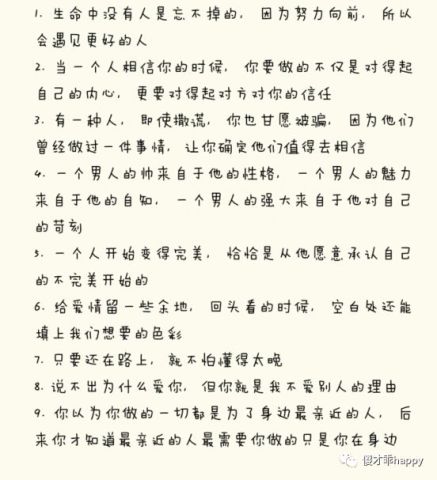 1. 生命中没有人是忘不掉的，因为努力向前，所以会遇见更好的人

2. 当一个人相信你的时候，你要做的不仅是对得起自己的内心，更要对得起对方对你的信任

3. 有一种人，即使撒谎，你也甘愿被骗，因为他们曾经做过一件事情，让你确定他们值得去相信

4. 一个男人的帅来自于他的性格，一个男人的魅力来自于他的自知，一个男人的强大来自于他对自己的苛刻

5. 一个人开始变得完美，恰恰是从他愿意承认自己的不完美开始的

6. 给爱情留一些余地，回头看的时候，空白处还能填上我们想要的色彩

7. 只要还在路上，就不怕懂得太晚

8. 说不出为什么爱你，但你就是我不爱别人的理由

9. 你以为你做的一切都是为了身边最亲近的人，后来你才知道最亲近的人最需要你做的只是你在身边

傻才乖happy